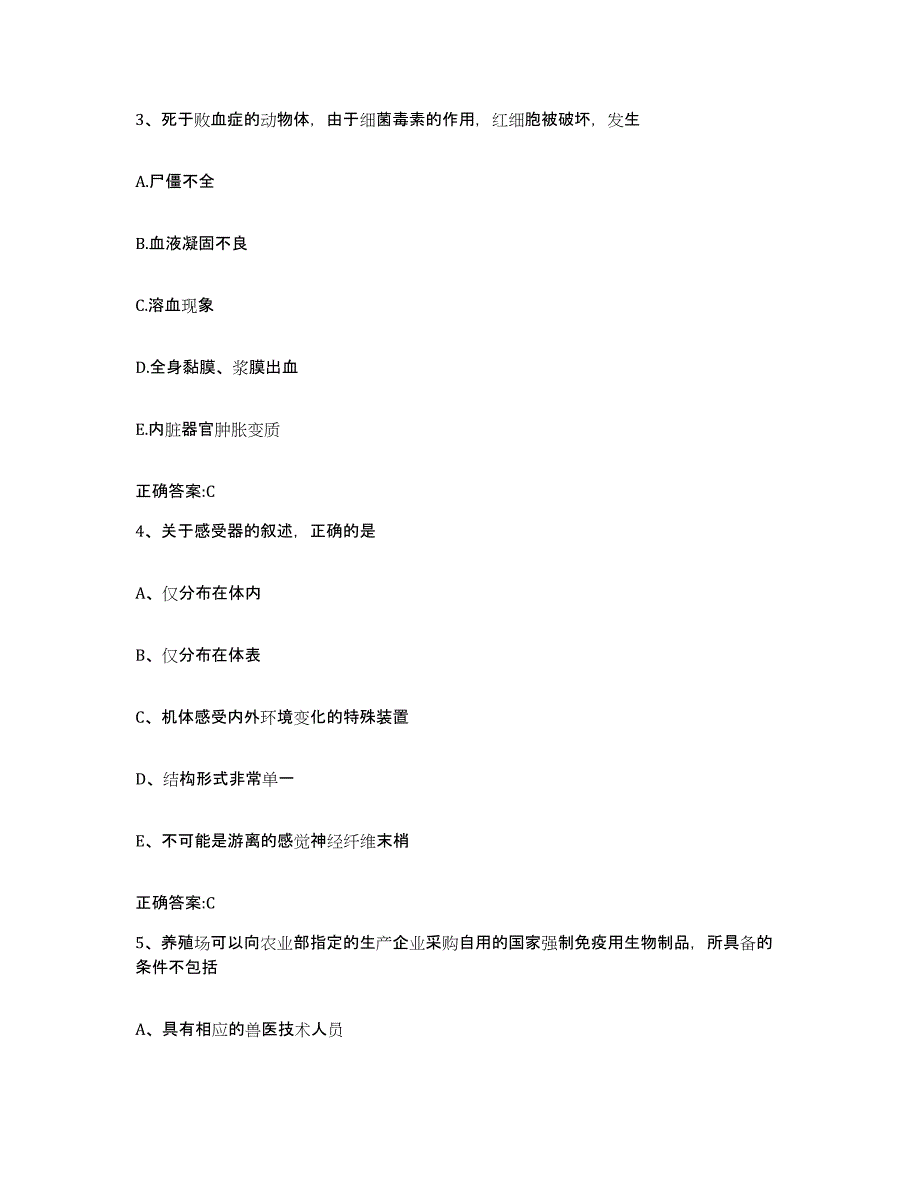 3、死于败血症的动物体，由于细菌毒素的作用，红细胞被破坏，发生

A.尸僵不全

B.血液凝固不良

C.溶血现象

D.全身黏膜、浆膜出血

E.内脏器官肿胀变质

正确答案:C

4、关于感受器的叙述，正确的是

A、仅分布在体内

B、仅分布在体表

C、机体感受内外环境变化的特殊装置

D、结构形式非常单一

E、不可能是游离的感觉神经纤维末梢

正确答案:C

5、养殖场可以向农业部指定的生产企业采购自用的国家强制免疫用生物制品，所具备的条件不包括

A、具有相应的兽医技术人员